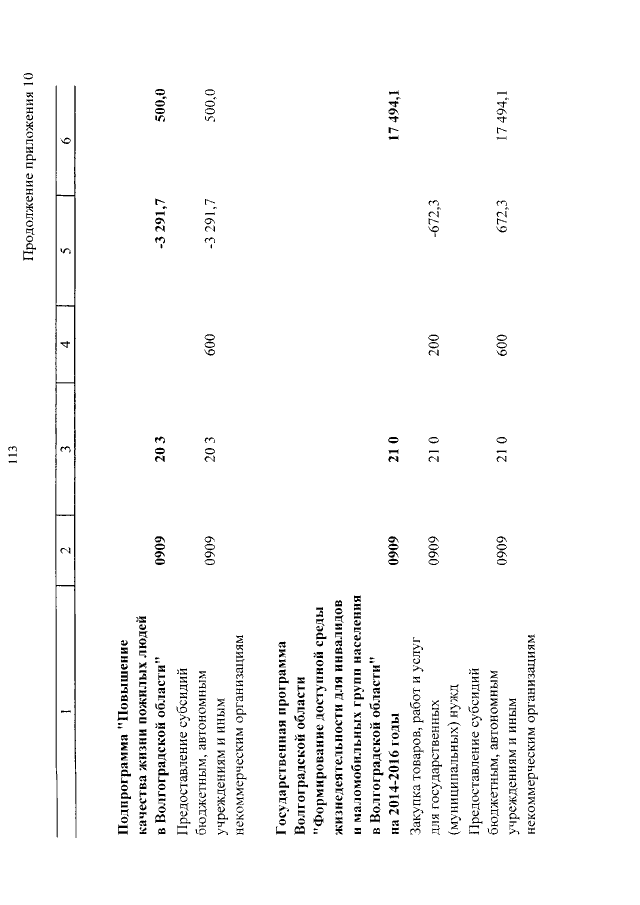 113

Продолжение приложения 10

| 1 | 2 | 3 | 4 | 5 | 6 |
|---|---|---|---|---|---|
| Подпрограмма "Повышение качества жизни пожилых людей в Волгоградской области" | 0909 | 20 3 | | -3 291,7 | 500,0 |
| Предоставление субсидий бюджетным, автономным учреждениям и иным некоммерческим организациям | 0909 | 20 3 | 600 | -3 291,7 | 500,0 |
| Государственная программа Волгоградской области "Формирование доступной среды жизнедеятельности для инвалидов и маломобильных групп населения в Волгоградской области" на 2014-2016 годы | 0909 | 21 0 | | | 17 494,1 |
| Закупка товаров, работ и услуг для государственных (муниципальных) нужд | 0909 | 21 0 | 200 | -672,3 | |
| Предоставление субсидий бюджетным, автономным учреждениям и иным некоммерческим организациям | 0909 | 21 0 | 600 | 672,3 | 17 494,1 |